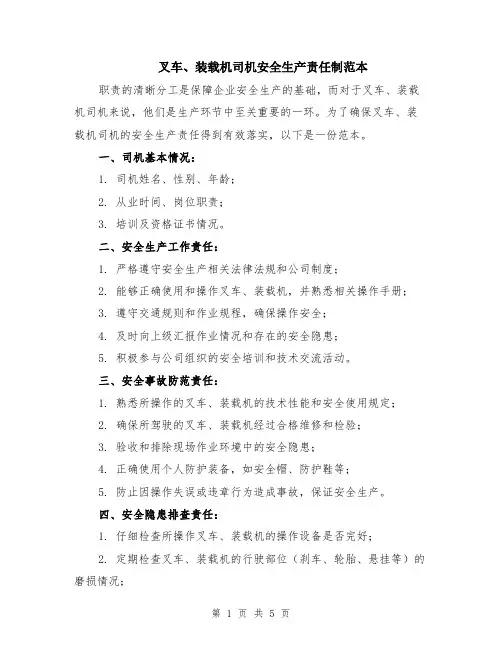 叉车、装载机司机安全生产责任制范本

职责的清晰分工是保障企业安全生产的基础，而对于叉车、装载机司机来说，他们是生产环节中至关重要的一环。为了确保叉车、装载机司机的安全生产责任得到有效落实，以下是一份范本。

一、司机基本情况：

1. 司机姓名、性别、年龄；

2. 从业时间、岗位职责；

3. 培训及资格证书情况。

二、安全生产工作责任：

1. 严格遵守安全生产相关法律法规和公司制度；

2. 能够正确使用和操作叉车、装载机，并熟悉相关操作手册；

3. 遵守交通规则和作业规程，确保操作安全；

4. 及时向上级汇报作业情况和存在的安全隐患；

5. 积极参与公司组织的安全培训和技术交流活动。

三、安全事故防范责任：

1. 熟悉所操作的叉车、装载机的技术性能和安全使用规定；

2. 确保所驾驶的叉车、装载机经过合格维修和检验；

3. 验收和排除现场作业环境中的安全隐患；

4. 正确使用个人防护装备，如安全帽、防护鞋等；

5. 防止因操作失误或违章行为造成事故，保证安全生产。

四、安全隐患排查责任：

1. 仔细检查所操作叉车、装载机的操作设备是否完好；

2. 定期检查叉车、装载机的行驶部位（刹车、轮胎、悬挂等）的磨损情况；

第 1 页 共 5 页